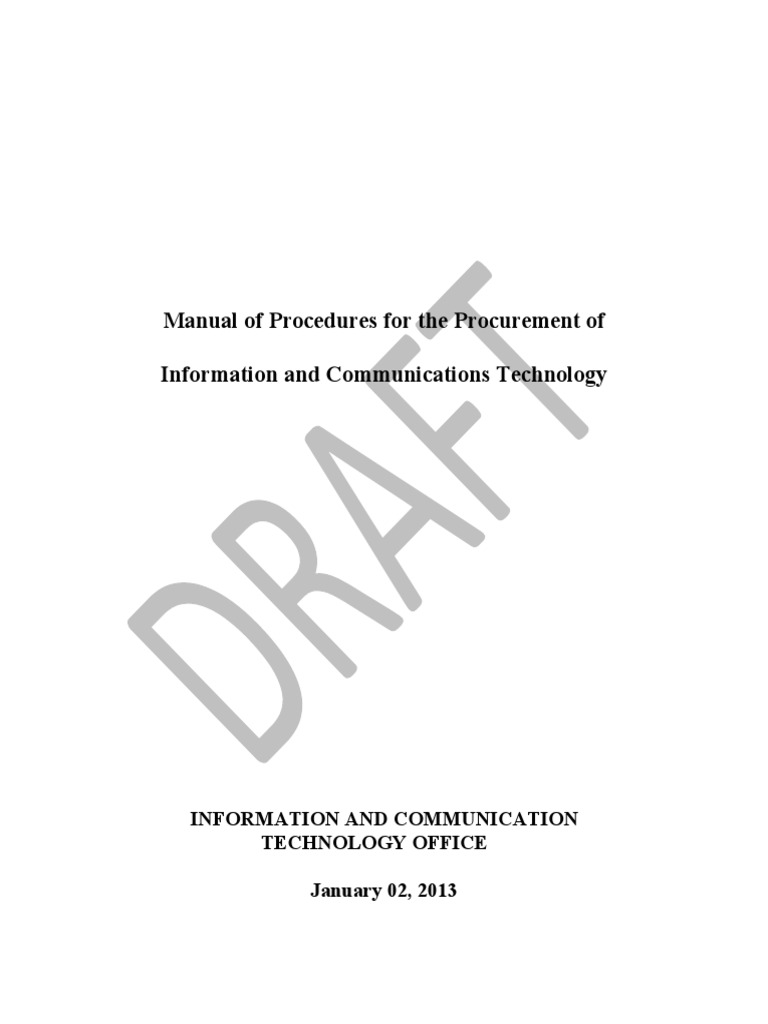 Manual of Procedures for the Procurement of

Information and Communications Technology

INFORMATION AND COMMUNICATION
TECHNOLOGY OFFICE

January 02, 2013

DRAFT